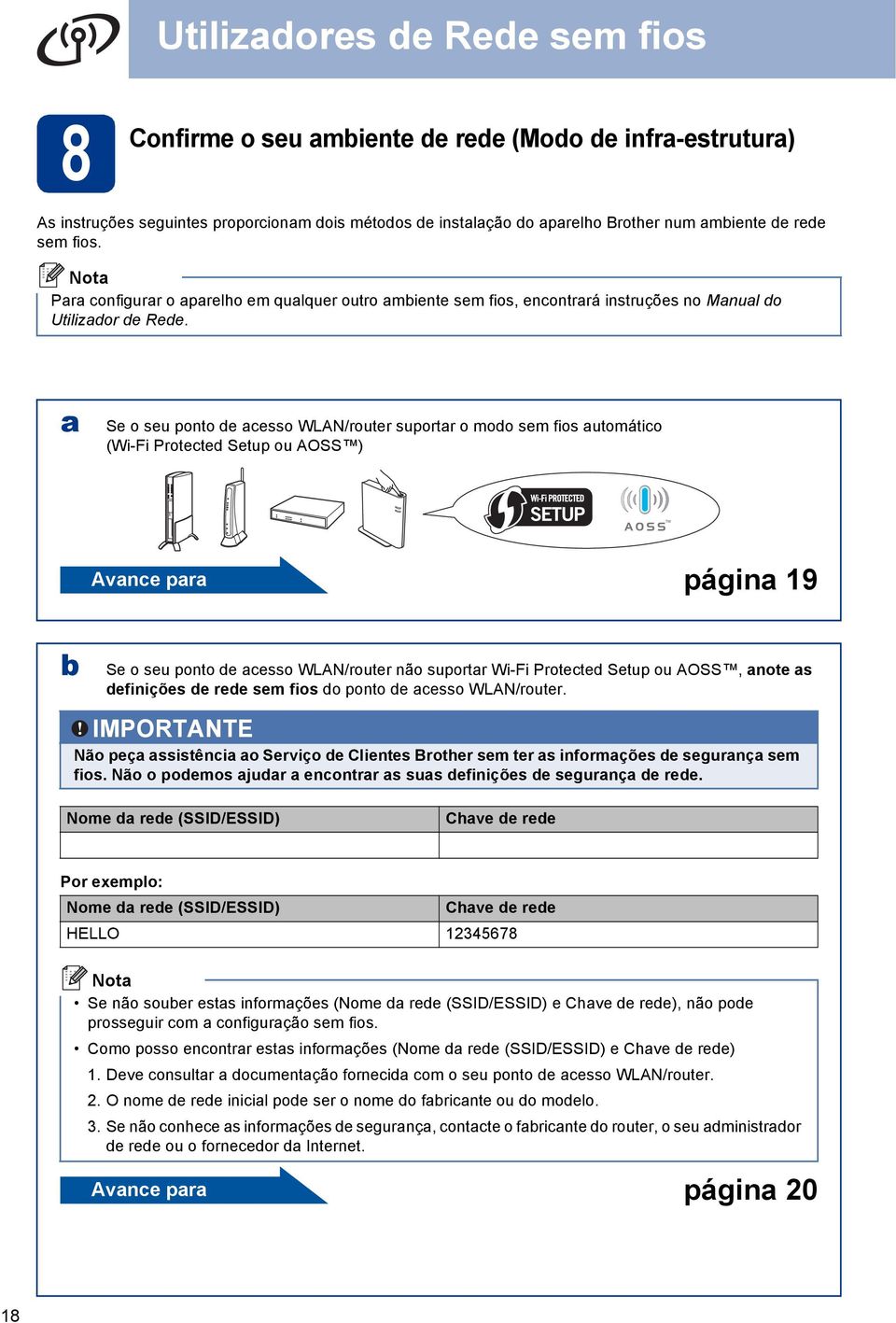 Utilizadores de Rede sem fios

8

Confirme o seu ambiente de rede (Modo de infra-estrutura)

As instruções seguintes proporcionam dois métodos de instalação do aparelho Brother num ambiente de rede sem fios.

Nota

Para configurar o aparelho em qualquer outro ambiente sem fios, encontrará instruções no Manual do Utilizador de Rede.

a

Se o seu ponto de acesso WLAN/router suportar o modo sem fios automático (Wi-Fi Protected Setup ou AOSS™)

Wi-Fi PROTECTED SETUP

AOSS™

Avance para

página 19

b

Se o seu ponto de acesso WLAN/router não suportar Wi-Fi Protected Setup ou AOSS™, anote as definições de rede sem fios do ponto de acesso WLAN/router.

IMPORTANTE

Não peça assistência ao Serviço de Clientes Brother sem ter as informações de segurança sem fios. Não o podemos ajudar a encontrar as suas definições de segurança de rede.

| Nome da rede (SSID/ESSID) | Chave de rede |
|---|---|
| | |

Por exemplo:

| Nome da rede (SSID/ESSID) | Chave de rede |
|---|---|
| HELLO | 12345678 |

Nota

• Se não souber estas informações (Nome da rede (SSID/ESSID) e Chave de rede), não pode prosseguir com a configuração sem fios.

• Como posso encontrar estas informações (Nome da rede (SSID/ESSID) e Chave de rede)

1. Deve consultar a documentação fornecida com o seu ponto de acesso WLAN/router.

2. O nome de rede inicial pode ser o nome do fabricante ou do modelo.

3. Se não conhece as informações de segurança, contacte o fabricante do router, o seu administrador de rede ou o fornecedor da Internet.

Avance para

página 20

18